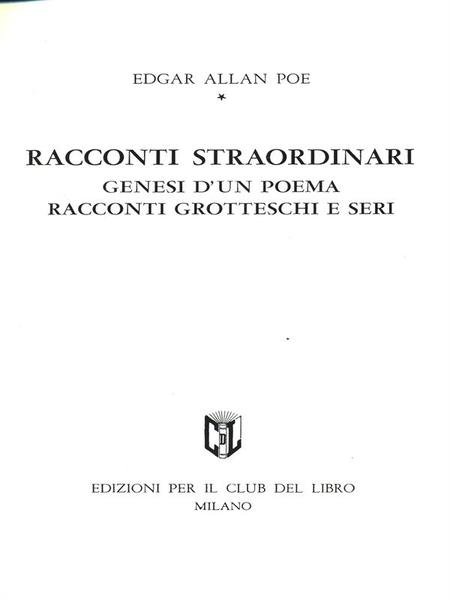 EDGAR ALLAN POE

*

RACCONTI STRAORDINARI

GENESI D'UN POEMA

RACCONTI GROTTESCHI E SERI

CDL

EDIZIONI PER IL CLUB DEL LIBRO

MILANO